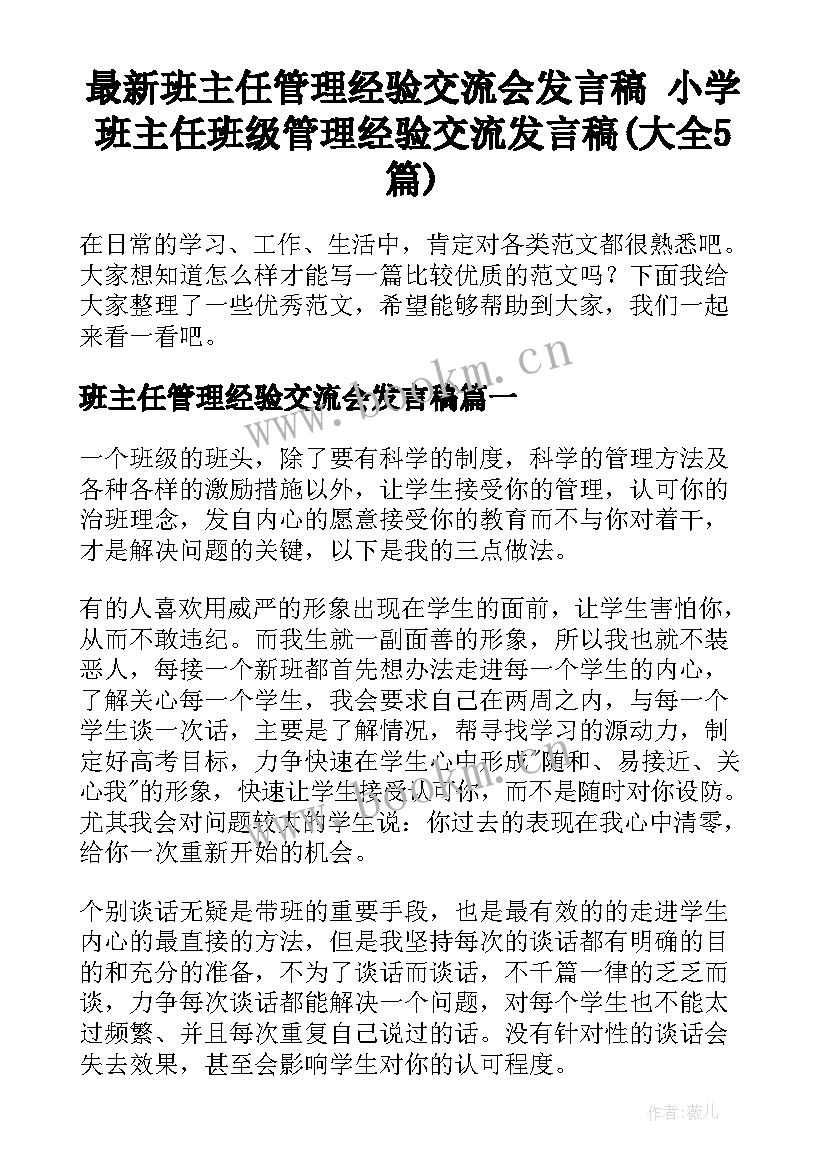 最新班主任管理经验交流会发言稿 小学班主任班级管理经验交流发言稿(大全5篇)

在日常的学习、工作、生活中，肯定对各类范文都很熟悉吧。大家想知道怎么样才能写一篇比较优质的范文吗？下面我给大家整理了一些优秀范文，希望能够帮助到大家，我们一起来看一看吧。

www.bookm.cn

班主任管理经验交流会发言稿篇一

一个班级的班头，除了要有科学的制度，科学的管理方法及各种各样的激励措施以外，让学生接受你的管理，认可你的治班理念，发自内心的愿意接受你的教育而不与你对着干，才是解决问题的关键，以下是我的三点做法。

有的人喜欢用威严的形象出现在学生的面前，让学生害怕你，从而不敢违纪。而我生就一副面善的形象，所以我也就不装恶人，每接一个新班都首先想办法走进每一个学生的内心，了解关心每一个学生，我会要求自己在两周之内，与每一个学生谈一次话，主要是了解情况，帮寻找学习的源动力，制定好高考目标，力争快速在学生心中形成"随和、易接近、关心我"的形象，快速让学生接受认可你，而不是随时对你设防。尤其我会对问题较大的学生说：你过去的表现在我心中清零，给你一次重新开始的机会。

www.bookm.cn

个别谈话无疑是带班的重要手段，也是最有效的的走进学生内心的最直接的方法，但是我坚持每次的谈话都有明确的目的和充分的准备，不为了谈话而谈话，不千篇一律的乏乏而谈，力争每次谈话都能解决一个问题，对每个学生也不能太过频繁、并且每次重复自己说过的话。没有针对性的谈话会失去效果，甚至会影响学生对你的认可程度。

作者:薇儿